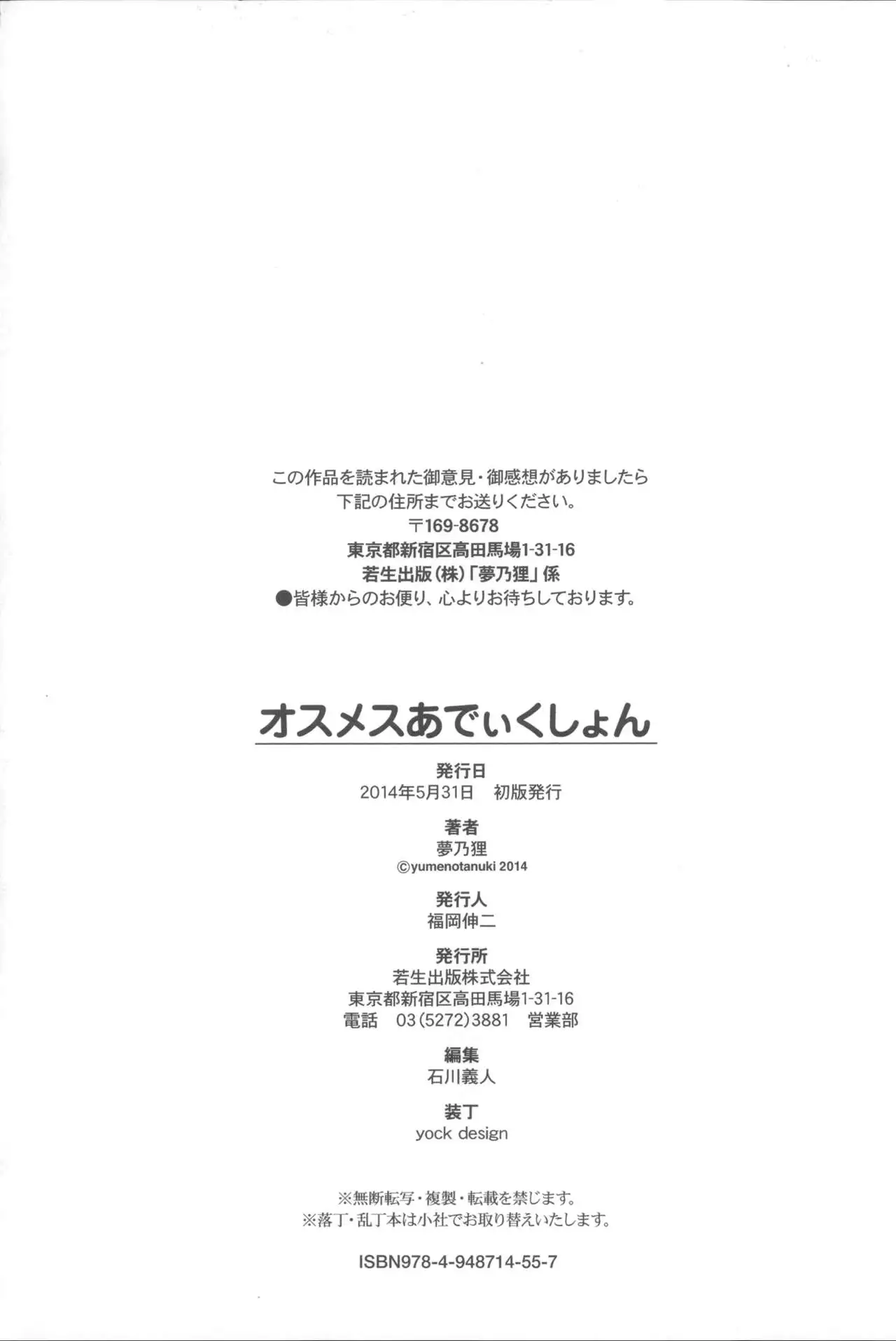 この作品を読まれた御意見・御感想がありましたら
下記の住所までお送りください。
〒169-8678
東京都新宿区高田馬場1-31-16
若生出版(株)「夢乃狸」係
●皆様からのお便り、心よりお待ちしております。

オスメスあでぃくしょん

発行日
2014年5月31日 初版発行

著者
夢乃狸
©yumenotanuki 2014

発行人
福岡伸二

発行所
若生出版株式会社
東京都新宿区高田馬場1-31-16
電話 03(5272)3881 営業部

編集
石川義人

装丁
yock design

※無断転写・複製・転載を禁じます。
※落丁・乱丁本は小社でお取り替えいたします。

ISBN978-4-948714-55-7